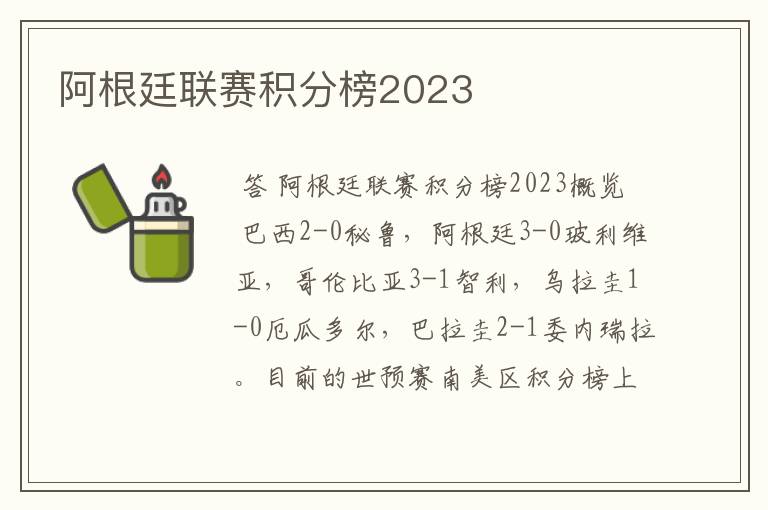 阿根廷联赛积分榜2023

答 阿根廷联赛积分榜2023概览

巴西2-0秘鲁，阿根廷3-0玻利维亚，哥伦比亚3-1智利，乌拉圭1-0厄瓜多尔，巴拉圭2-1委内瑞拉。目前的世预赛南美区积分榜上